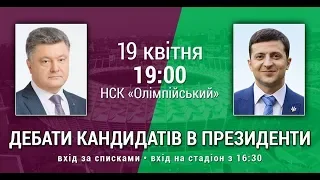 19 квітня
19:00
НСК «Олімпійський»

ДЕБАТИ КАНДИДАТІВ В ПРЕЗИДЕНТИ

вхід за списками • вхід на стадіон з 16:30